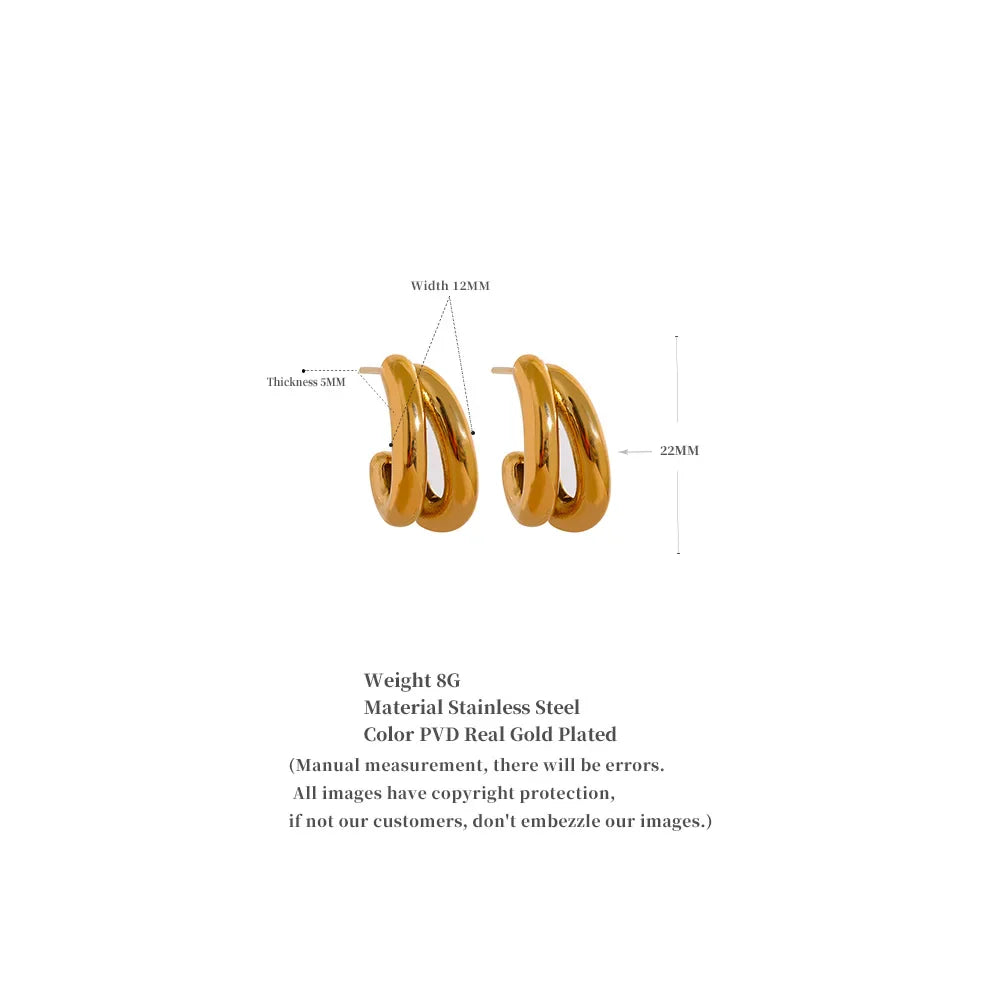 Width 12MM

Thickness 5MM

22MM

Weight 8G
Material Stainless Steel
Color PVD Real Gold Plated
(Manual measurement, there will be errors.
All images have copyright protection,
if not our customers, don't embezzle our images.)